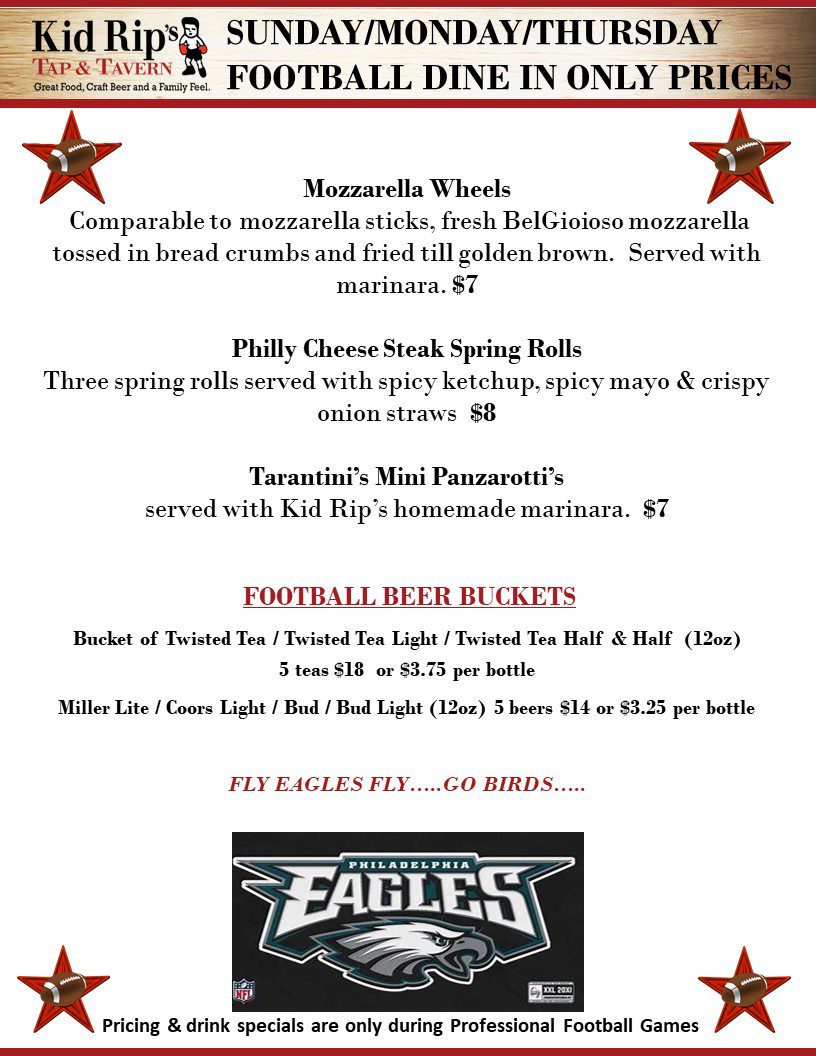 Kid Rip's
TAP & TAVERN
Great Food, Craft Beer and a Family Feel.

SUNDAY/MONDAY/THURSDAY
FOOTBALL DINE IN ONLY PRICES

Mozzarella Wheels
Comparable to mozzarella sticks, fresh BelGioioso mozzarella tossed in bread crumbs and fried till golden brown. Served with marinara. $7

Philly Cheese Steak Spring Rolls
Three spring rolls served with spicy ketchup, spicy mayo & crispy onion straws $8

Tarantini's Mini Panzarotti's
served with Kid Rip's homemade marinara. $7

FOOTBALL BEER BUCKETS
Bucket of Twisted Tea / Twisted Tea Light / Twisted Tea Half & Half (12oz)
5 teas $18 or $3.75 per bottle
Miller Lite / Coors Light / Bud / Bud Light (12oz) 5 beers $14 or $3.25 per bottle

FLY EAGLES FLY…..GO BIRDS…..

PHILADELPHIA
EAGLES
NFL
XXL 20XI

Pricing & drink specials are only during Professional Football Games